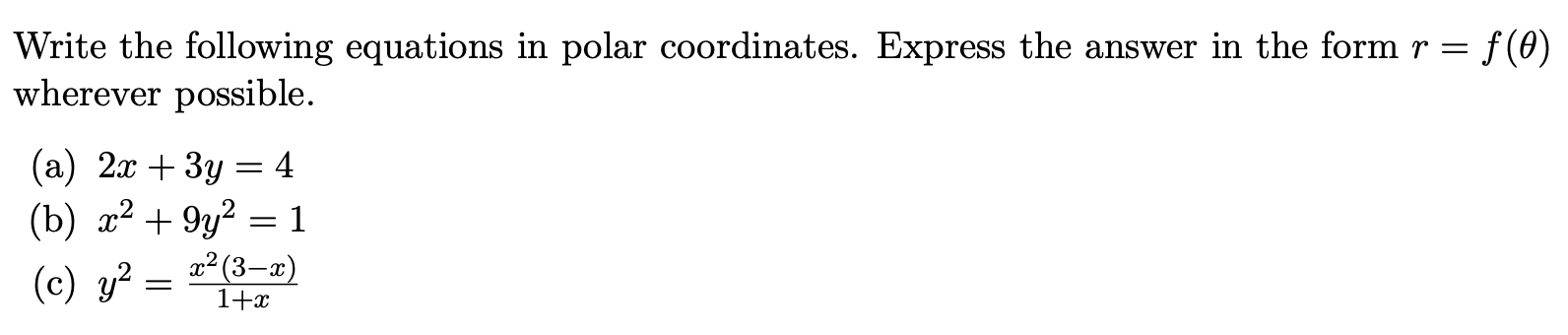 Write the following equations in polar coordinates. Express the answer in the form $r = f(\theta)$ wherever possible.

(a) $2x + 3y = 4$
(b) $x^2 + 9y^2 = 1$
(c) $y^2 = \frac{x^2(3-x)}{1+x}$